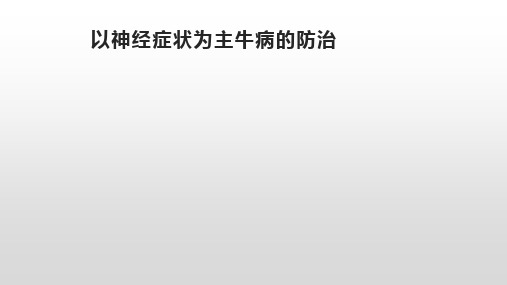 以神经症状为主牛病的防治